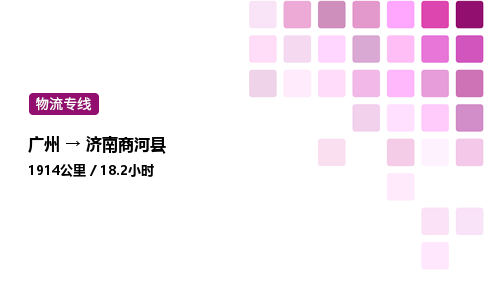 物流专线

广州 → 济南商河县

1914公里 / 18.2小时